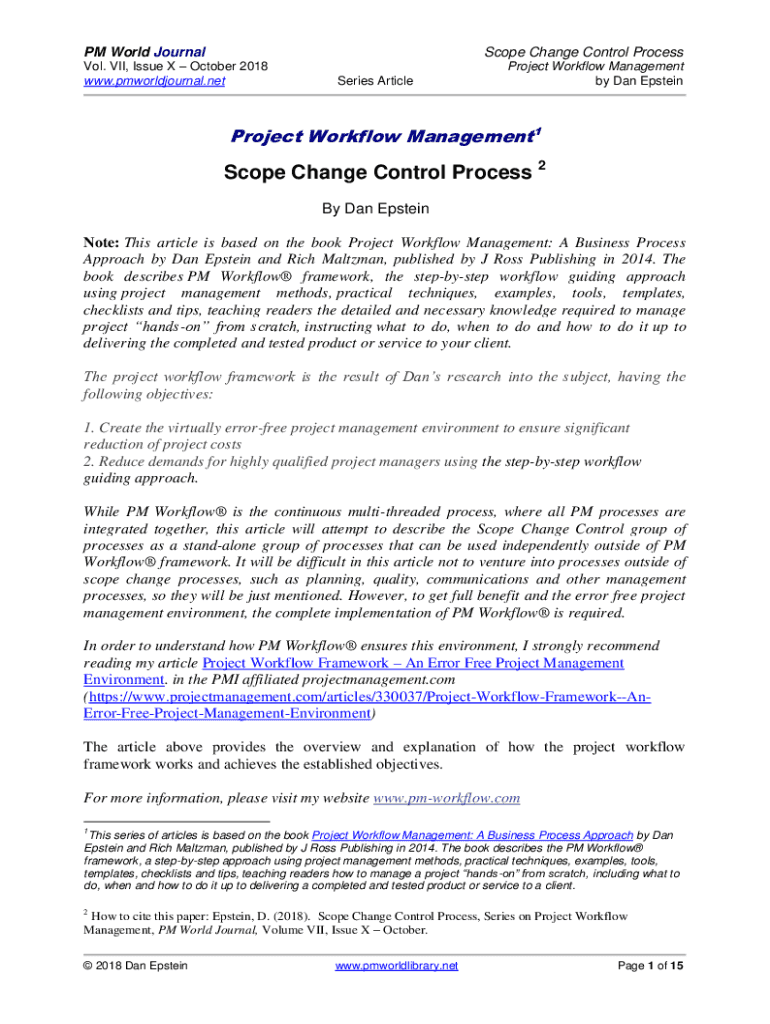 PM World Journal
Vol. VII, Issue X – October 2018
www.pmworldjournal.net

Series Article

Scope Change Control Process
Project Workflow Management
by Dan Epstein

Project Workflow Management$^1$

Scope Change Control Process $^2$

By Dan Epstein

Note: This article is based on the book Project Workflow Management: A Business Process Approach by Dan Epstein and Rich Maltzman, published by J Ross Publishing in 2014. The book describes PM Workflow® framework, the step-by-step workflow guiding approach using project management methods, practical techniques, examples, tools, templates, checklists and tips, teaching readers the detailed and necessary knowledge required to manage project "hands-on" from scratch, instructing what to do, when to do and how to do it up to delivering the completed and tested product or service to your client.

The project workflow framework is the result of Dan's research into the subject, having the following objectives:

1. Create the virtually error-free project management environment to ensure significant reduction of project costs
2. Reduce demands for highly qualified project managers using the step-by-step workflow guiding approach.

While PM Workflow® is the continuous multi-threaded process, where all PM processes are integrated together, this article will attempt to describe the Scope Change Control group of processes as a stand-alone group of processes that can be used independently outside of PM Workflow® framework. It will be difficult in this article not to venture into processes outside of scope change processes, such as planning, quality, communications and other management processes, so they will be just mentioned. However, to get full benefit and the error free project management environment, the complete implementation of PM Workflow® is required.

In order to understand how PM Workflow® ensures this environment, I strongly recommend reading my article Project Workflow Framework – An Error Free Project Management Environment. in the PMI affiliated projectmanagement.com (https://www.projectmanagement.com/articles/330037/Project-Workflow-Framework--An-Error-Free-Project-Management-Environment)

The article above provides the overview and explanation of how the project workflow framework works and achieves the established objectives.

For more information, please visit my website www.pm-workflow.com

$^1$ This series of articles is based on the book Project Workflow Management: A Business Process Approach by Dan Epstein and Rich Maltzman, published by J Ross Publishing in 2014. The book describes the PM Workflow® framework, a step-by-step approach using project management methods, practical techniques, examples, tools, templates, checklists and tips, teaching readers how to manage a project "hands-on" from scratch, including what to do, when and how to do it up to delivering a completed and tested product or service to a client.

$^2$ How to cite this paper: Epstein, D. (2018). Scope Change Control Process, Series on Project Workflow Management, PM World Journal, Volume VII, Issue X – October.

© 2018 Dan Epstein
www.pmworldlibrary.net
Page 1 of 15